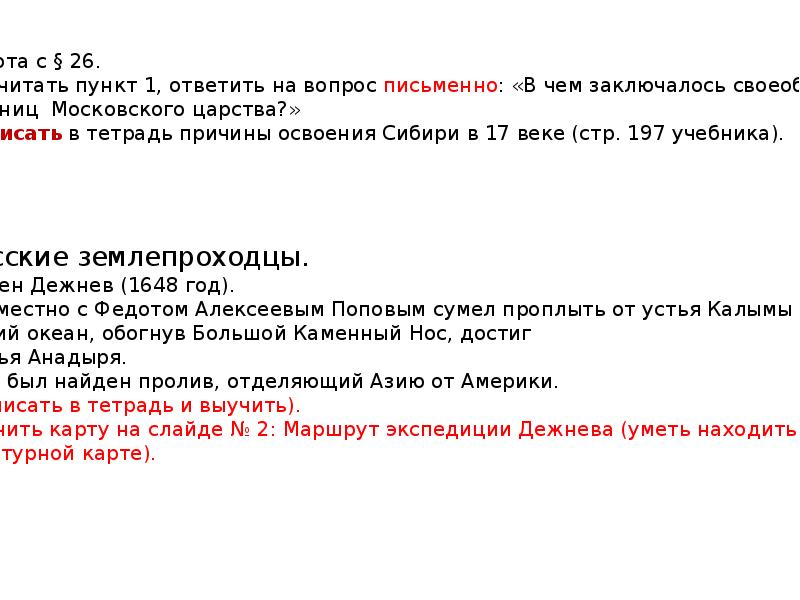 ота с § 26.
читать пункт 1, ответить на вопрос письменно: «В чем заключалось своеоб
ниц Московского царства?»
исать в тетрадь причины освоения Сибири в 17 веке (стр. 197 учебника).

сские землепроходцы.
ен Дежнев (1648 год).
местно с Федотом Алексеевым Поповым сумел проплыть от устья Калымы
ий океан, обогнув Большой Каменный Нос, достиг
ья Анадыря.
был найден пролив, отделяющий Азию от Америки.
исать в тетрадь и выучить).
чить карту на слайде № 2: Маршрут экспедиции Дежнева (уметь находить
турной карте).